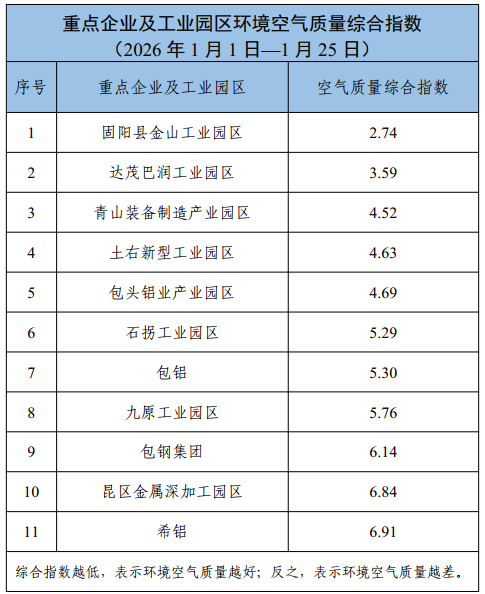 重点企业及工业园区环境空气质量综合指数
（2026 年 1 月 1 日—1 月 25 日）

| 序号 | 重点企业及工业园区 | 空气质量综合指数 |
|---|---|---|
| 1 | 固阳县金山工业园区 | 2.74 |
| 2 | 达茂巴润工业园区 | 3.59 |
| 3 | 青山装备制造产业园区 | 4.52 |
| 4 | 土右新型工业园区 | 4.63 |
| 5 | 包头铝业产业园区 | 4.69 |
| 6 | 石拐工业园区 | 5.29 |
| 7 | 包铝 | 5.30 |
| 8 | 九原工业园区 | 5.76 |
| 9 | 包钢集团 | 6.14 |
| 10 | 昆区金属深加工园区 | 6.84 |
| 11 | 希铝 | 6.91 |

综合指数越低，表示环境空气质量越好；反之，表示环境空气质量越差。